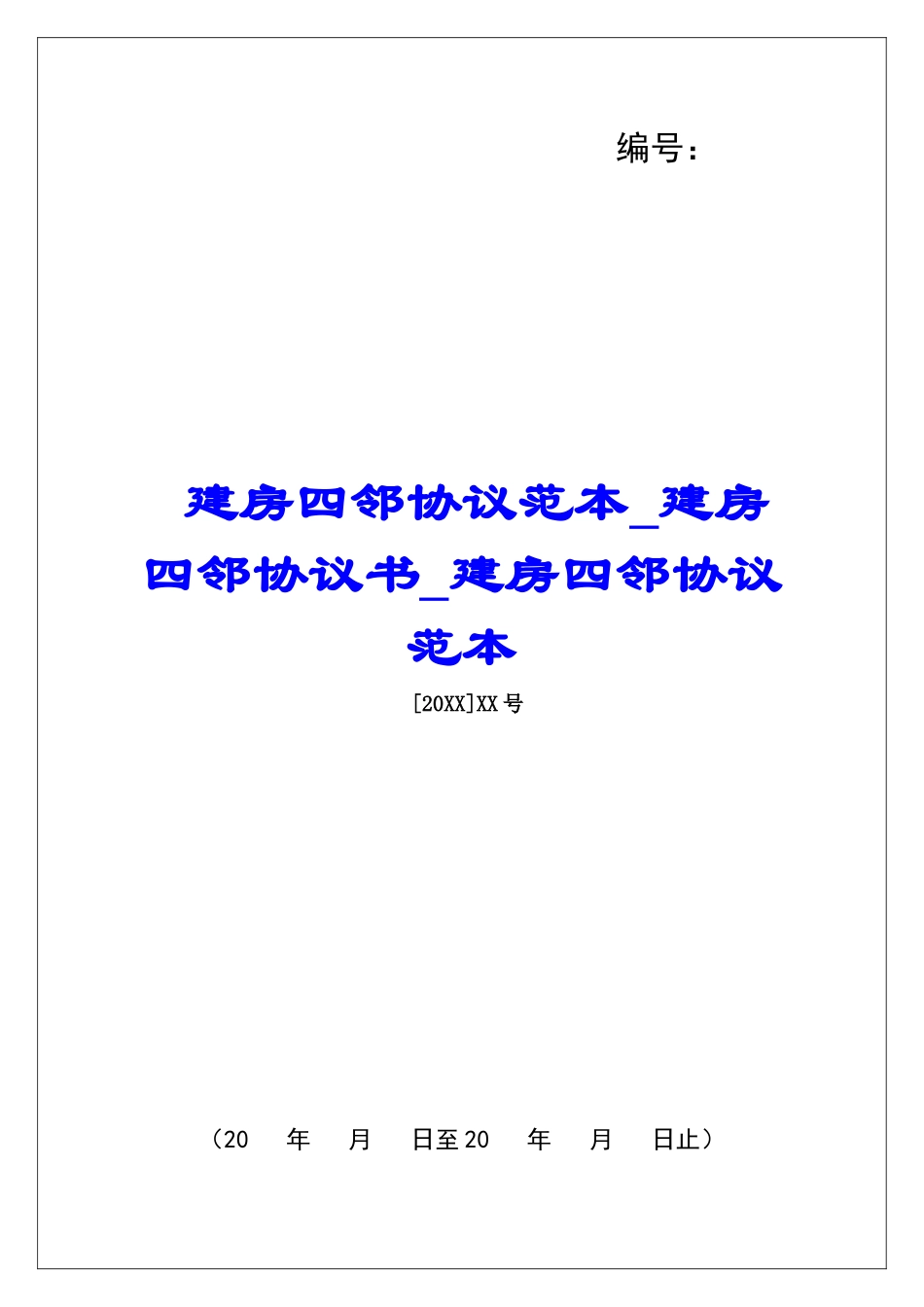 编号：

建房四邻协议范本_建房四邻协议书_建房四邻协议范本

[20XX]XX号

（20 年 月 日至20 年 月 日止）